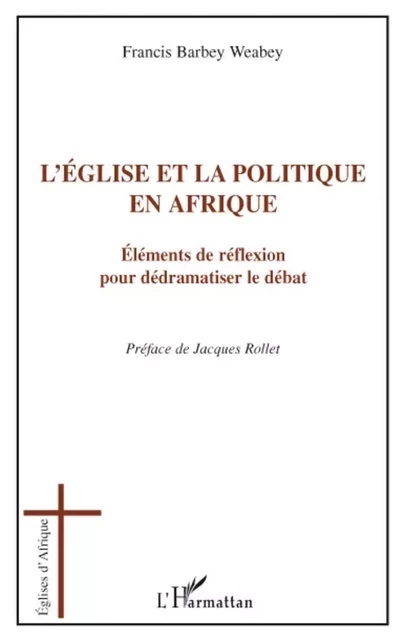 Francis Barbey Weabey

L'ÉGLISE ET LA POLITIQUE EN AFRIQUE

Éléments de réflexion pour dédramatiser le débat

Préface de Jacques Rollet

Églises d'Afrique

L'Harmattan